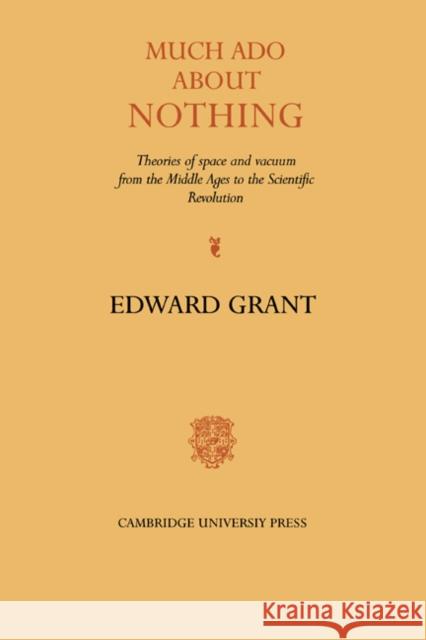 MUCH ADO ABOUT NOTHING

Theories of space and vacuum from the Middle Ages to the Scientific Revolution

EDWARD GRANT

CAMBRIDGE UNIVERSIY PRESS